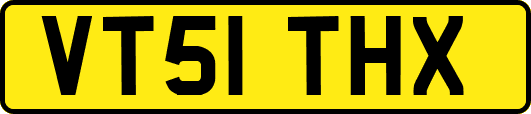 VT51 THX